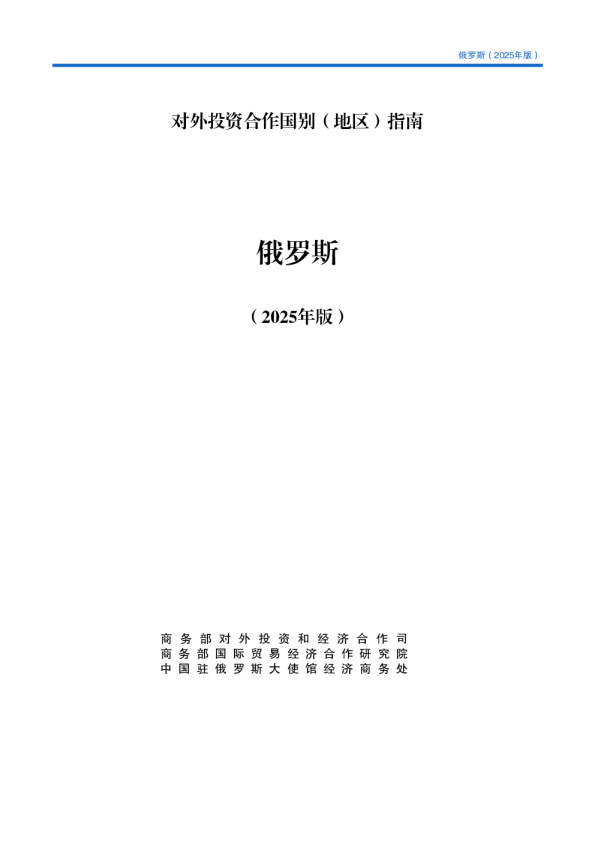 俄罗斯（2025年版）

对外投资合作国别（地区）指南

俄罗斯

（2025年版）

商务部对外投资和经济合作司
商务部国际贸易经济合作研究院
中国驻俄罗斯大使馆经济商务处